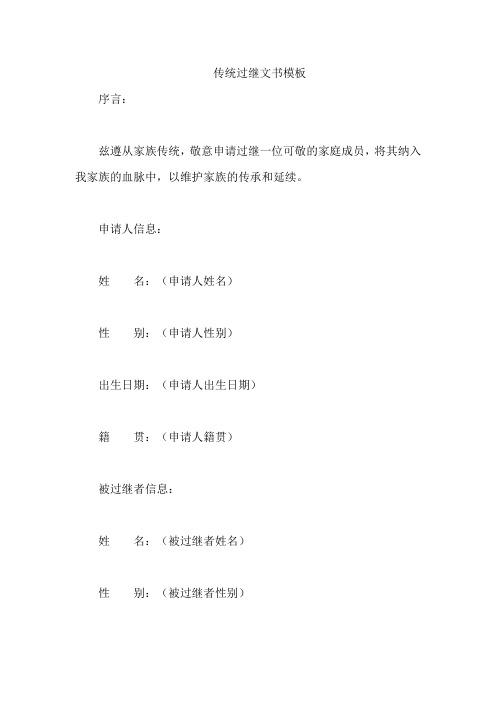 传统过继文书模板

序言：

兹遵从家族传统，敬意申请过继一位可敬的家庭成员，将其纳入我家族的血脉中，以维护家族的传承和延续。

申请人信息：

姓　名：（申请人姓名）

性　别：（申请人性别）

出生日期：（申请人出生日期）

籍　贯：（申请人籍贯）

被过继者信息：

姓　名：（被过继者姓名）

性　别：（被过继者性别）